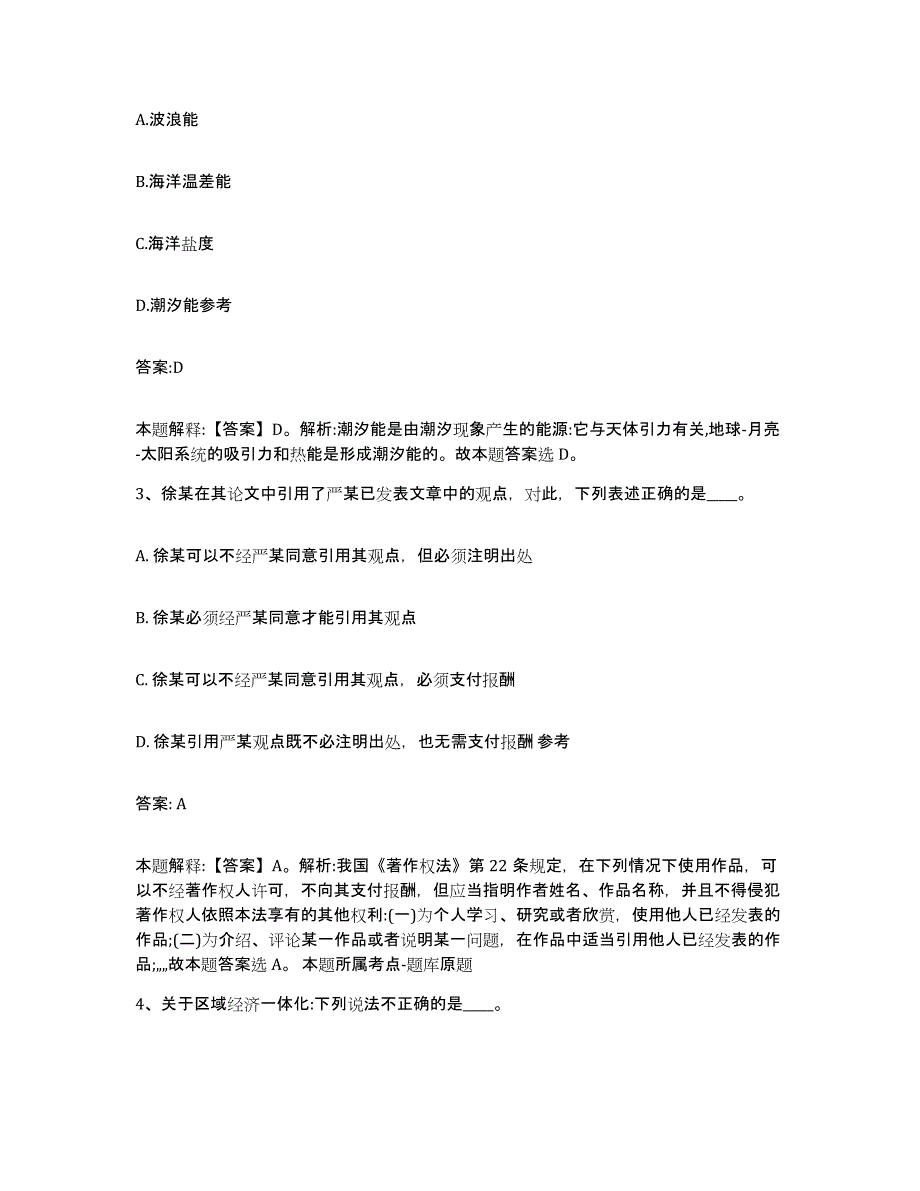 A.波浪能

B.海洋温差能

C.海洋盐度

D.潮汐能参考

答案:D

本题解释:【答案】D。解析:潮汐能是由潮汐现象产生的能源:它与天体引力有关,地球-月亮-太阳系统的吸引力和热能是形成潮汐能的。故本题答案选 D。

3、徐某在其论文中引用了严某已发表文章中的观点，对此，下列表述正确的是____。

A. 徐某可以不经严某同意引用其观点，但必须注明出处

B. 徐某必须经严某同意才能引用其观点

C. 徐某可以不经严某同意引用其观点，必须支付报酬

D. 徐某引用严某观点既不必注明出处，也无需支付报酬 参考

答案: A

本题解释:【答案】A。解析:我国《著作权法》第 22 条规定，在下列情况下使用作品，可以不经著作权人许可，不向其支付报酬，但应当指明作者姓名、作品名称，并且不得侵犯著作权人依照本法享有的其他权利:(一)为个人学习、研究或者欣赏，使用他人已经发表的作品;(二)为介绍、评论某一作品或者说明某一问题，在作品中适当引用他人已经发表的作品;,,,,故本题答案选 A。 本题所属考点-题库原题

4、关于区域经济一体化:下列说法不正确的是____。